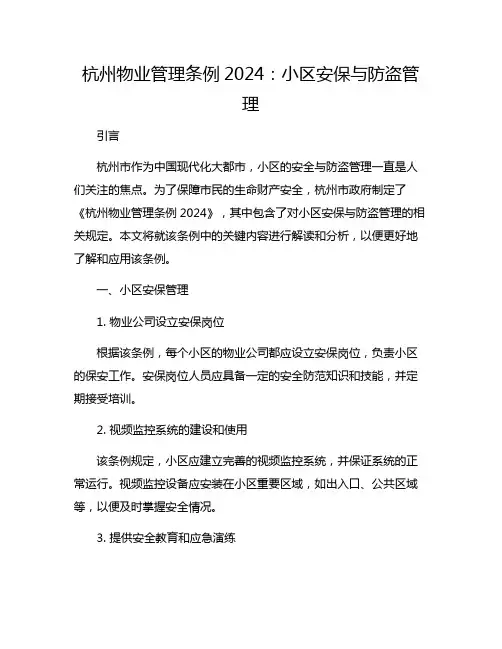 杭州物业管理条例 2024：小区安保与防盗管理

引言

杭州市作为中国现代化大都市，小区的安全与防盗管理一直是人们关注的焦点。为了保障市民的生命财产安全，杭州市政府制定了《杭州物业管理条例 2024》，其中包含了对小区安保与防盗管理的相关规定。本文将就该条例中的关键内容进行解读和分析，以便更好地了解和应用该条例。

一、小区安保管理

1. 物业公司设立安保岗位

根据该条例，每个小区的物业公司都应设立安保岗位，负责小区的保安工作。安保岗位人员应具备一定的安全防范知识和技能，并定期接受培训。

2. 视频监控系统的建设和使用

该条例规定，小区应建立完善的视频监控系统，并保证系统的正常运行。视频监控设备应安装在小区重要区域，如出入口、公共区域等，以便及时掌握安全情况。

3. 提供安全教育和应急演练